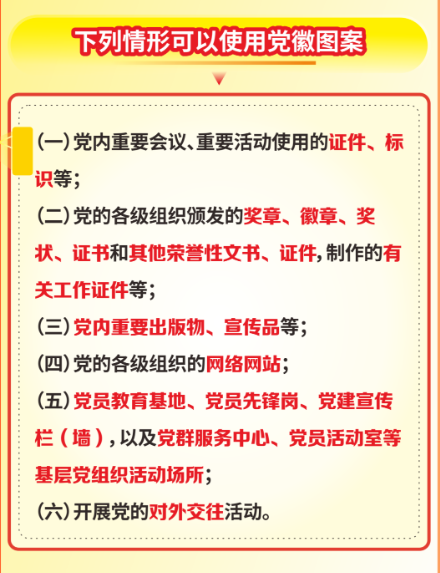 下列情形可以使用党徽图案

(一)党内重要会议、重要活动使用的证件、标识等;

(二)党的各级组织颁发的奖章、徽章、奖状、证书和其他荣誉性文书、证件,制作的有关工作证件等;

(三)党内重要出版物、宣传品等;

(四)党的各级组织的网络网站;

(五)党员教育基地、党员先锋岗、党建宣传栏(墙),以及党群服务中心、党员活动室等基层党组织活动场所;

(六)开展党的对外交往活动。